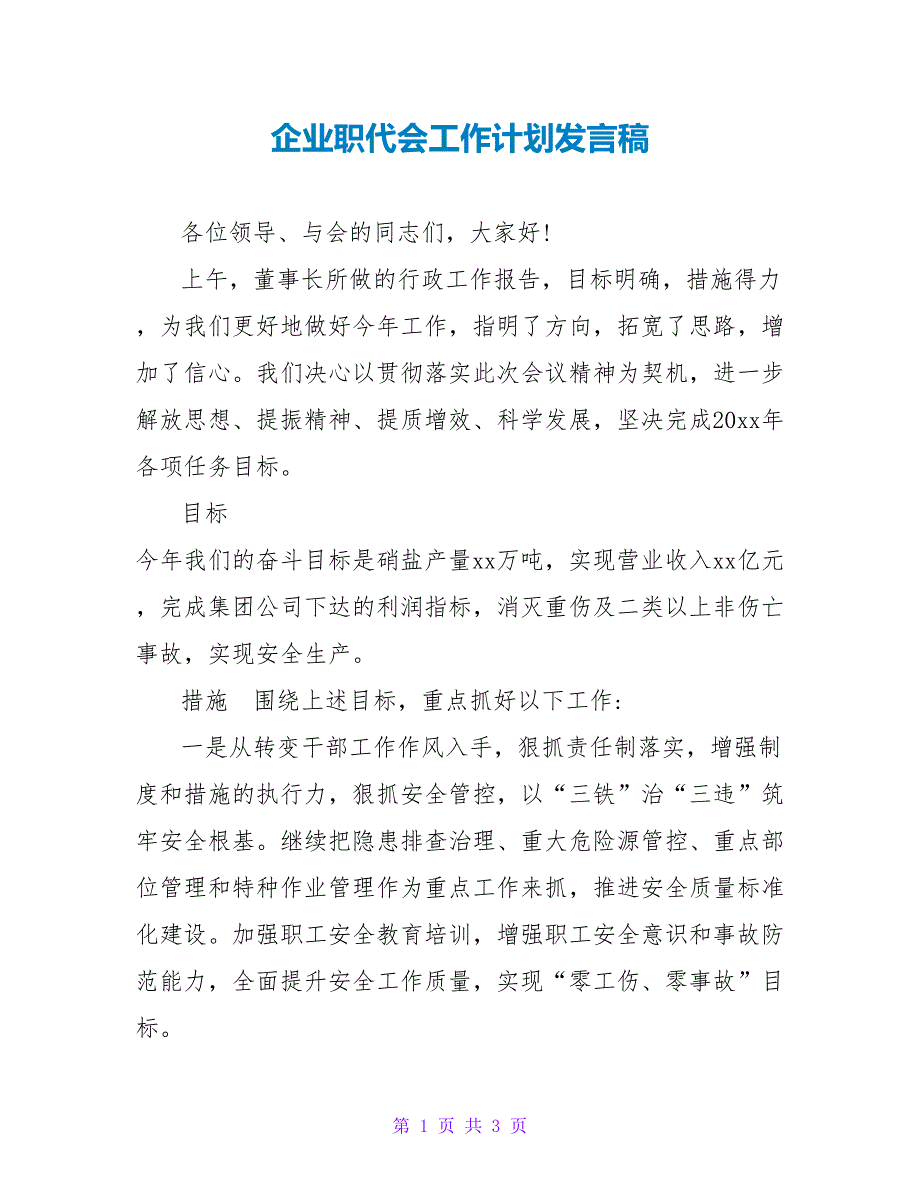 企业职代会工作计划发言稿

各位领导、与会的同志们，大家好!

上午，董事长所做的行政工作报告，目标明确，措施得力，为我们更好地做好今年工作，指明了方向，拓宽了思路，增加了信心。我们决心以贯彻落实此次会议精神为契机，进一步解放思想、提振精神、提质增效、科学发展，坚决完成20xx年各项任务目标。

目标

今年我们的奋斗目标是硝盐产量xx万吨，实现营业收入xx亿元，完成集团公司下达的利润指标，消灭重伤及二类以上非伤亡事故，实现安全生产。

措施　围绕上述目标，重点抓好以下工作:

一是从转变干部工作作风入手，狠抓责任制落实，增强制度和措施的执行力，狠抓安全管控，以“三铁”治“三违”筑牢安全根基。继续把隐患排查治理、重大危险源管控、重点部位管理和特种作业管理作为重点工作来抓，推进安全质量标准化建设。加强职工安全教育培训，增强职工安全意识和事故防范能力，全面提升安全工作质量，实现“零工伤、零事故”目标。

第 1 页 共 3 页